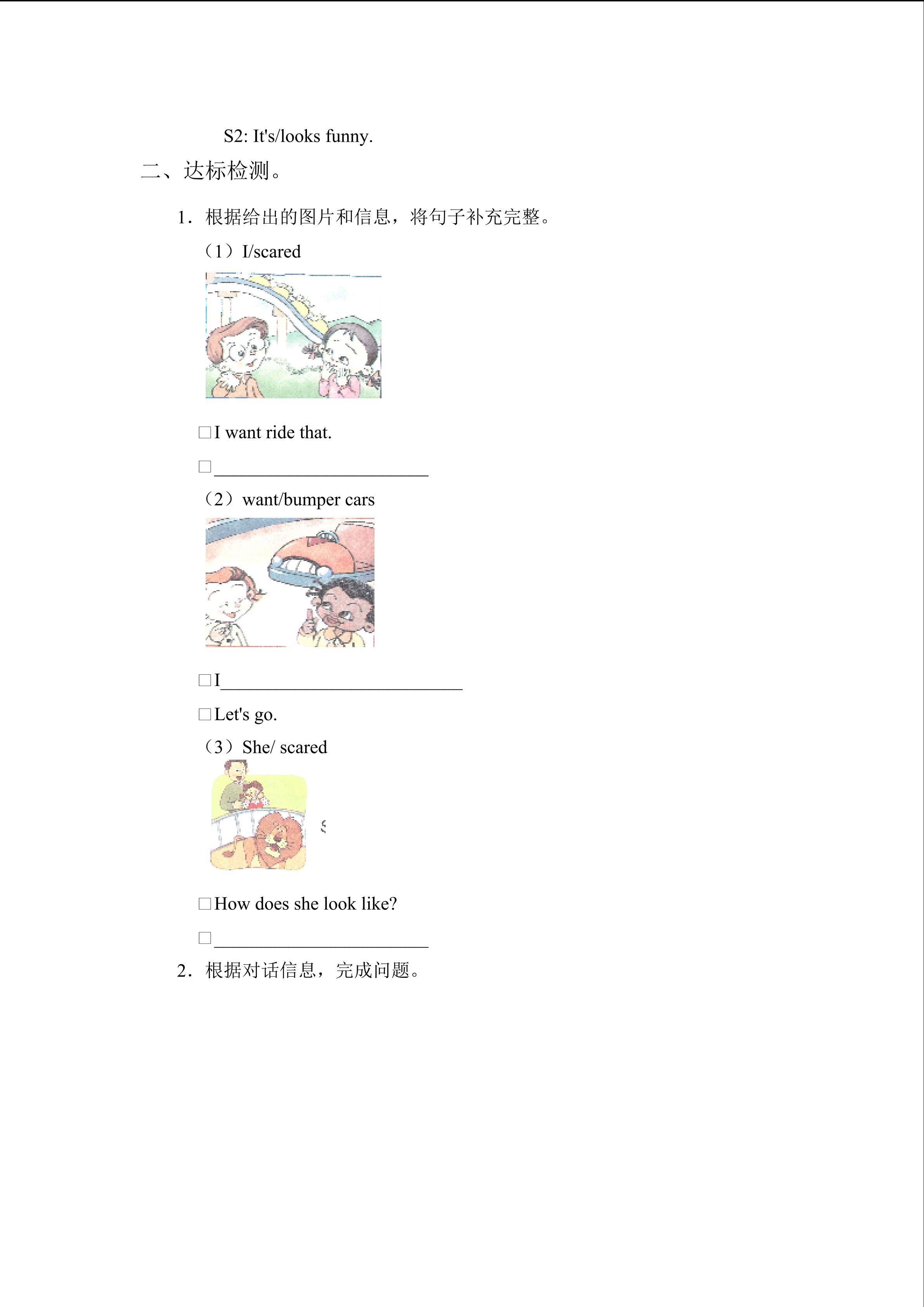 S2: It's/looks funny.

二、达标检测。

1．根据给出的图片和信息，将句子补充完整。

（1）I/scared

☐I want ride that.

☐____

（2）want/bumper cars

☐I____

☐Let's go.

（3）She/ scared

☐How does she look like?

☐____

2．根据对话信息，完成问题。